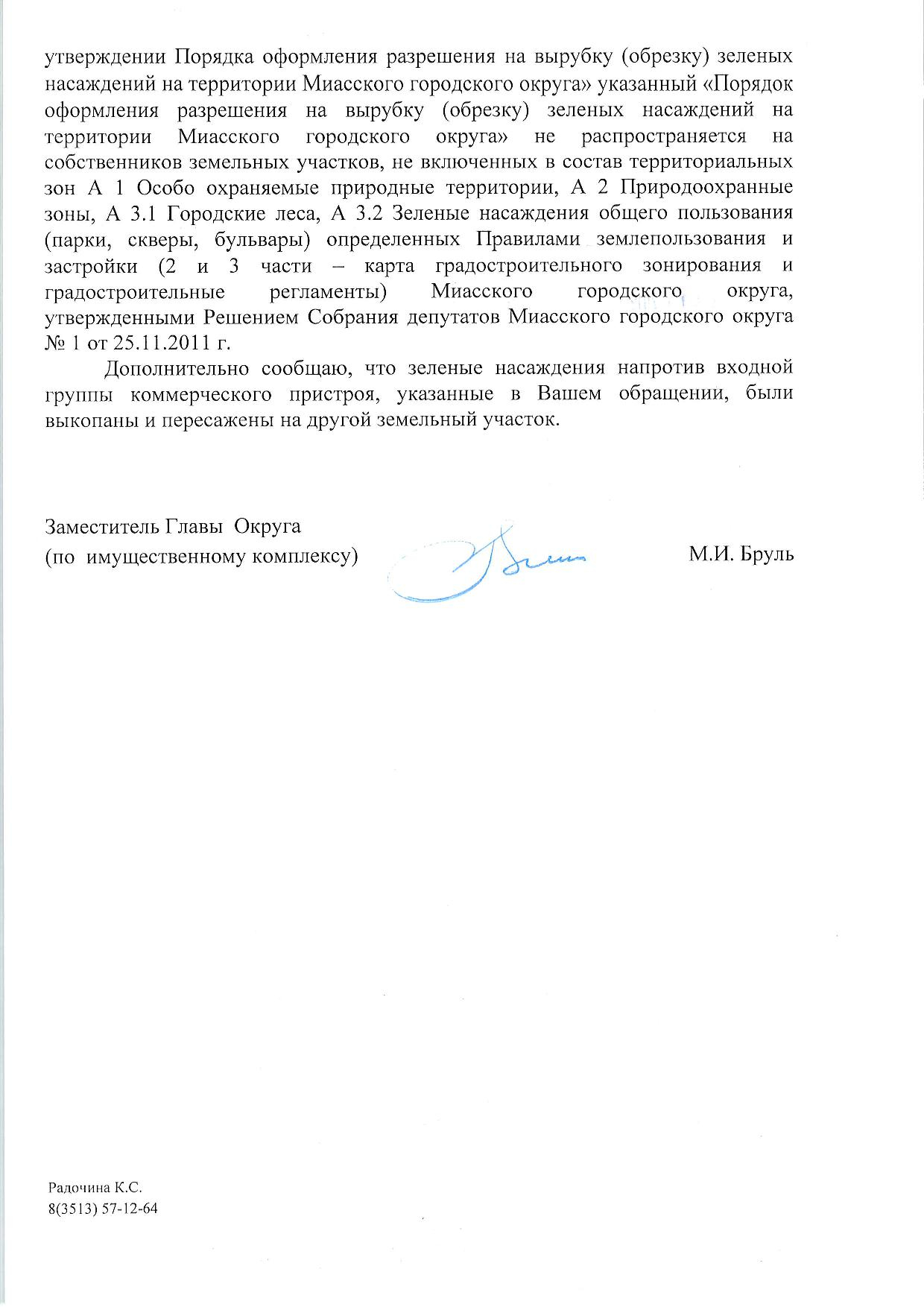 утверждении Порядка оформления разрешения на вырубку (обрезку) зеленых насаждений на территории Миасского городского округа» указанный «Порядок оформления разрешения на вырубку (обрезку) зеленых насаждений на территории Миасского городского округа» не распространяется на собственников земельных участков, не включенных в состав территориальных зон А 1 Особо охраняемые природные территории, А 2 Природоохранные зоны, А 3.1 Городские леса, А 3.2 Зеленые насаждения общего пользования (парки, скверы, бульвары) определенных Правилами землепользования и застройки (2 и 3 части – карта градостроительного зонирования и градостроительные регламенты) Миасского городского округа, утвержденными Решением Собрания депутатов Миасского городского округа № 1 от 25.11.2011 г.

Дополнительно сообщаю, что зеленые насаждения напротив входной группы коммерческого пристроя, указанные в Вашем обращении, были выкопаны и пересажены на другой земельный участок.

Заместитель Главы Округа
(по имущественному комплексу)

М.И. Бруль

Радочина К.С.
8(3513) 57-12-64